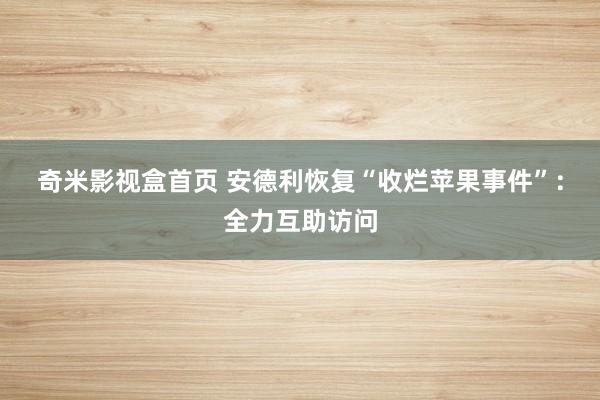 奇米影视盒首页 安德利恢复“收烂苹果事件”：全力互助访问